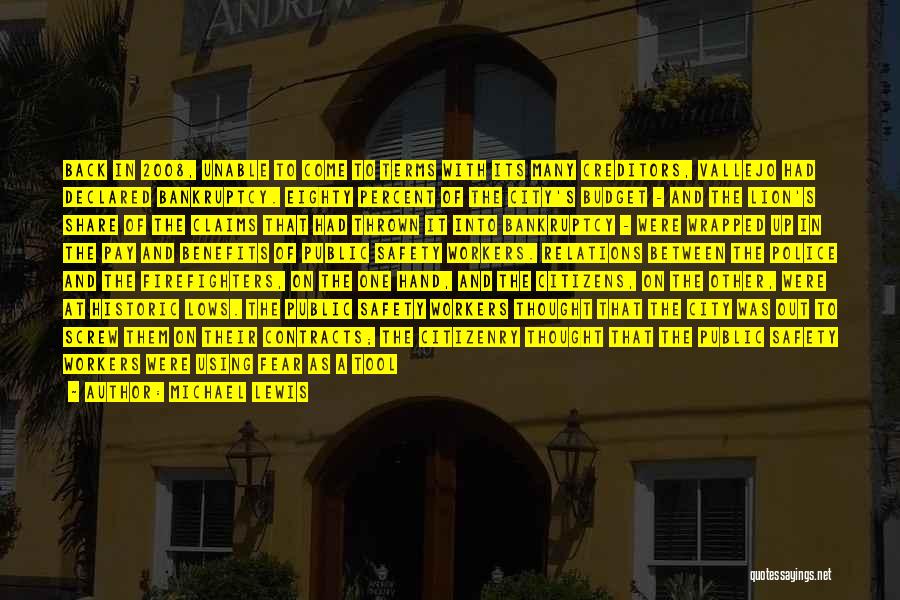 ANDREW

BACK IN 2008, UNABLE TO COME TO TERMS WITH ITS MANY CREDITORS, VALLEJO HAD DECLARED BANKRUPTCY. EIGHTY PERCENT OF THE CITY'S BUDGET - AND THE LION'S SHARE OF THE CLAIMS THAT HAD THROWN IT INTO BANKRUPTCY - WERE WRAPPED UP IN THE PAY AND BENEFITS OF PUBLIC-SAFETY WORKERS. RELATIONS BETWEEN THE POLICE AND THE FIREFIGHTERS, ON THE ONE HAND, AND THE CITIZENS, ON THE OTHER, WERE AT HISTORIC LOWS. THE PUBLIC SAFETY WORKERS THOUGHT THAT THE CITY WAS OUT TO SCREW THEM ON THEIR CONTRACTS; THE CITIZENRY THOUGHT THAT THE PUBLIC SAFETY WORKERS WERE USING FEAR AS A TOOL

- AUTHOR: MICHAEL LEWIS

quotessayings.net